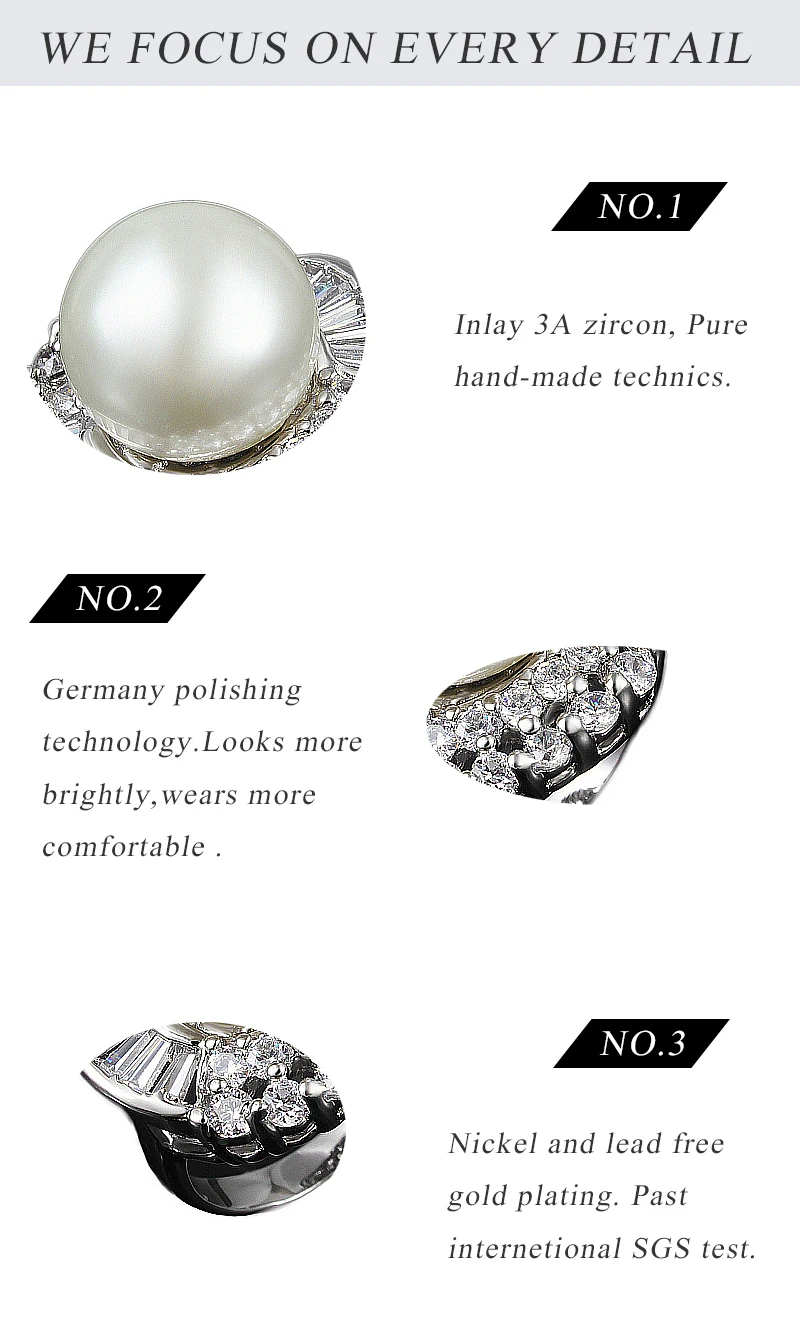 WE FOCUS ON EVERY DETAIL

NO.1

Inlay 3A zircon, Pure hand-made technics.

NO.2

Germany polishing technology.Looks more brightly,wears more comfortable .

NO.3

Nickel and lead free gold plating. Past internetional SGS test.